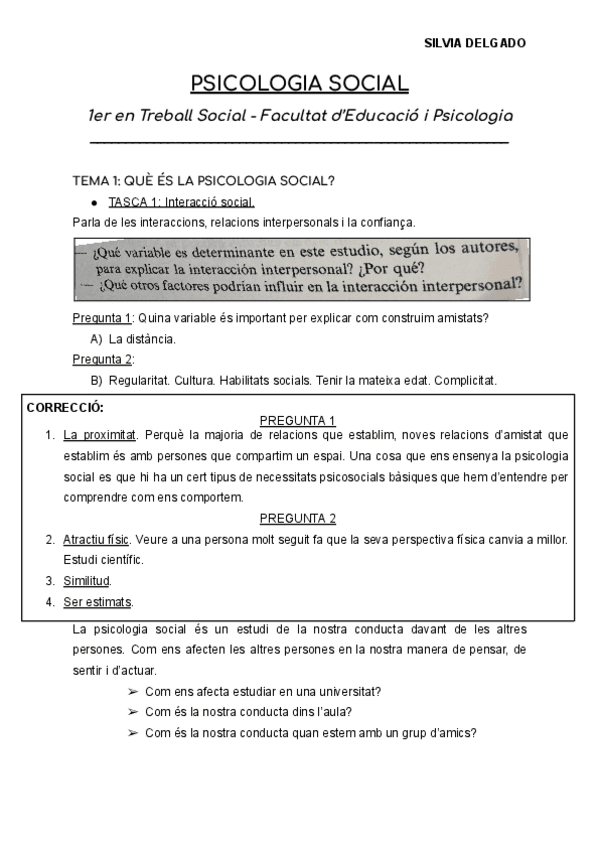 SILVIA DELGADO

PSICOLOGIA SOCIAL

1er en Treball Social - Facultat d'Educació i Psicologia

TEMA 1: QUÈ ÉS LA PSICOLOGIA SOCIAL?

● TASCA 1: Interacció social.

Parla de les interaccions, relacions interpersonals i la confiança.

— ¿Qué variable es determinante en este estudio, según los autores, para explicar la interacción interpersonal? ¿Por qué?
— ¿Qué otros factores podrían influir en la interacción interpersonal?

Pregunta 1: Quina variable és important per explicar com construim amistats?

A) La distància.

Pregunta 2:

B) Regularitat. Cultura. Habilitats socials. Tenir la mateixa edat. Complicitat.

CORRECCIÓ:

PREGUNTA 1

1. La proximitat. Perquè la majoria de relacions que establim, noves relacions d'amistat que establim és amb persones que compartim un espai. Una cosa que ens ensenya la psicologia social es que hi ha un cert tipus de necessitats psicosocials bàsiques que hem d'entendre per comprendre com ens comportem.

PREGUNTA 2

2. Atractiu físic. Veure a una persona molt seguit fa que la seva perspectiva física canvia a millor. Estudi científic.
3. Similitud.
4. Ser estimats.

La psicologia social és un estudi de la nostra conducta davant de les altres persones. Com ens afecten les altres persones en la nostra manera de pensar, de sentir i d'actuar.

➢ Com ens afecta estudiar en una universitat?
➢ Com és la nostra conducta dins l'aula?
➢ Com és la nostra conducta quan estem amb un grup d'amics?